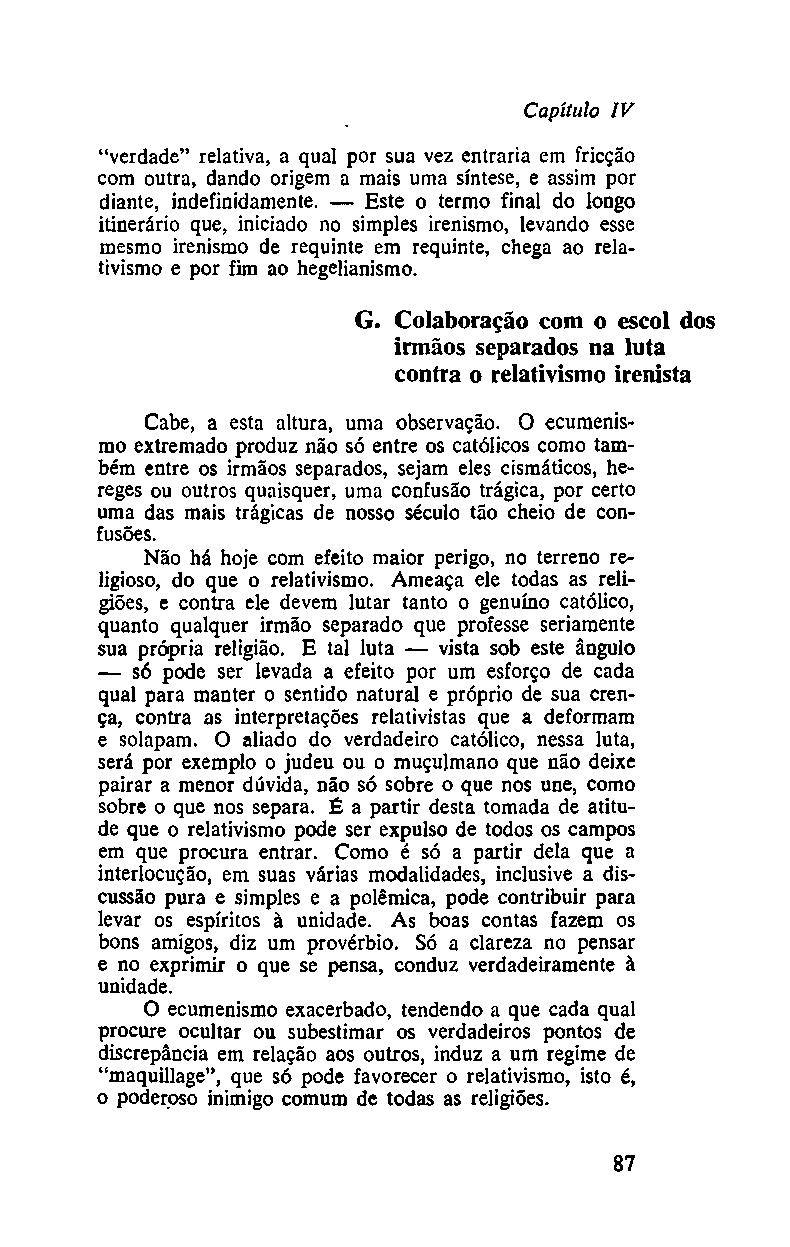 Capítulo IV

"verdade" relativa, a qual por sua vez entraria em fricção com outra, dando origem a mais uma síntese, e assim por diante, indefinidamente. — Este o termo final do longo itinerário que, iniciado no simples irenismo, levando esse mesmo irenismo de requinte em requinte, chega ao relativismo e por fim ao hegelianismo.

G. Colaboração com o escol dos irmãos separados na luta contra o relativismo irenista

Cabe, a esta altura, uma observação. O ecumenismo extremado produz não só entre os católicos como também entre os irmãos separados, sejam eles cismáticos, hereges ou outros quaisquer, uma confusão trágica, por certo uma das mais trágicas de nosso século tão cheio de confusões.

Não há hoje com efeito maior perigo, no terreno religioso, do que o relativismo. Ameaça ele todas as religiões, e contra ele devem lutar tanto o genuíno católico, quanto qualquer irmão separado que professe seriamente sua própria religião. E tal luta — vista sob este ângulo — só pode ser levada a efeito por um esforço de cada qual para manter o sentido natural e próprio de sua crença, contra as interpretações relativistas que a deformam e solapam. O aliado do verdadeiro católico, nessa luta, será por exemplo o judeu ou o muçulmano que não deixe pairar a menor dúvida, não só sobre o que nos une, como sobre o que nos separa. É a partir desta tomada de atitude que o relativismo pode ser expulso de todos os campos em que procura entrar. Como é só a partir dela que a interlocução, em suas várias modalidades, inclusive a discussão pura e simples e a polêmica, pode contribuir para levar os espíritos à unidade. As boas contas fazem os bons amigos, diz um provérbio. Só a clareza no pensar e no exprimir o que se pensa, conduz verdadeiramente à unidade.

O ecumenismo exacerbado, tendendo a que cada qual procure ocultar ou subestimar os verdadeiros pontos de discrepância em relação aos outros, induz a um regime de "maquillage", que só pode favorecer o relativismo, isto é, o poderoso inimigo comum de todas as religiões.

87